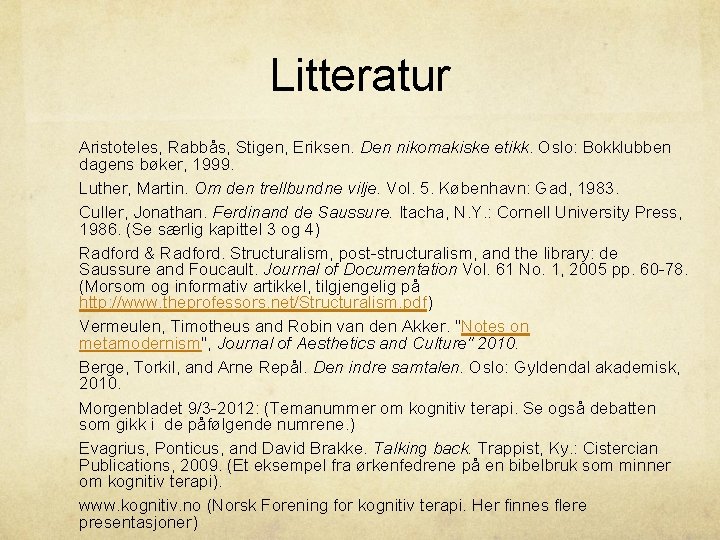 Litteratur

Aristoteles, Rabbås, Stigen, Eriksen. Den nikomakiske etikk. Oslo: Bokklubben dagens bøker, 1999.

Luther, Martin. Om den trellbundne vilje. Vol. 5. København: Gad, 1983.

Culler, Jonathan. Ferdinand de Saussure. Itacha, N.Y.: Cornell University Press, 1986. (Se særlig kapittel 3 og 4)

Radford & Radford. Structuralism, post-structuralism, and the library: de Saussure and Foucault. Journal of Documentation Vol. 61 No. 1, 2005 pp. 60-78. (Morsom og informativ artikkel, tilgjengelig på http://www.theprofessors.net/Structuralism.pdf)

Vermeulen, Timotheus and Robin van den Akker. "Notes on metamodernism", Journal of Aesthetics and Culture" 2010.

Berge, Torkil, and Arne Repål. Den indre samtalen. Oslo: Gyldendal akademisk, 2010.

Morgenbladet 9/3-2012: (Temanummer om kognitiv terapi. Se også debatten som gikk i de påfølgende numrene.)

Evagrius, Ponticus, and David Brakke. Talking back. Trappist, Ky.: Cistercian Publications, 2009. (Et eksempel fra ørkenfedrene på en bibelbruk som minner om kognitiv terapi).

www.kognitiv.no (Norsk Forening for kognitiv terapi. Her finnes flere presentasjoner)